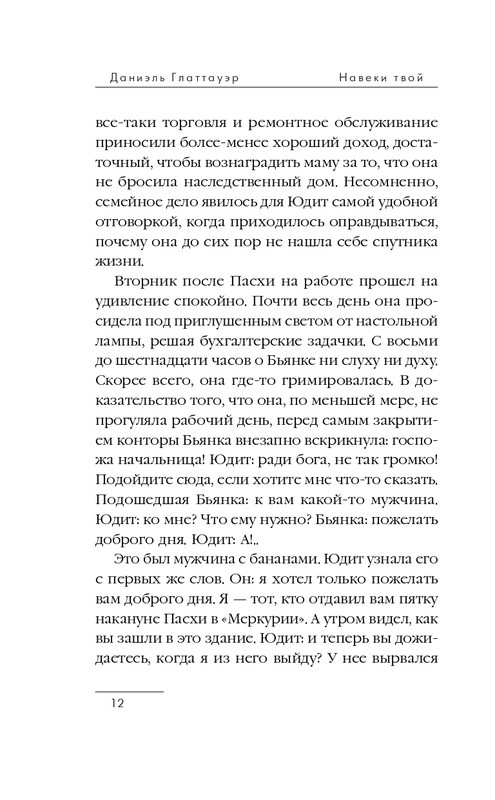 Даниэль Глаттауэр

Навеки твой

все-таки торговля и ремонтное обслуживание приносили более-менее хороший доход, достаточный, чтобы вознаградить маму за то, что она не бросила наследственный дом. Несомненно, семейное дело явилось для Юдит самой удобной отговоркой, когда приходилось оправдываться, почему она до сих пор не нашла себе спутника жизни.

Вторник после Пасхи на работе прошел на удивление спокойно. Почти весь день она просидела под приглушенным светом от настольной лампы, решая бухгалтерские задачки. С восьми до шестнадцати часов о Бьянке ни слуху ни духу. Скорее всего, она где-то гримировалась. В доказательство того, что она, по меньшей мере, не прогуляла рабочий день, перед самым закрытием конторы Бьянка внезапно вскрикнула: госпожа начальница! Юдит: ради бога, не так громко! Подойдите сюда, если хотите мне что-то сказать. Подошедшая Бьянка: к вам какой-то мужчина. Юдит: ко мне? Что ему нужно? Бьянка: пожелать доброго дня. Юдит: А!..

Это был мужчина с бананами. Юдит узнала его с первых же слов. Он: я хотел только пожелать вам доброго дня. Я — тот, кто отдавил вам пятку накануне Пасхи в «Меркурии». А утром видел, как вы зашли в это здание. Юдит: и теперь вы дожидаетесь, когда я из него выйду? У нее вырвался

12